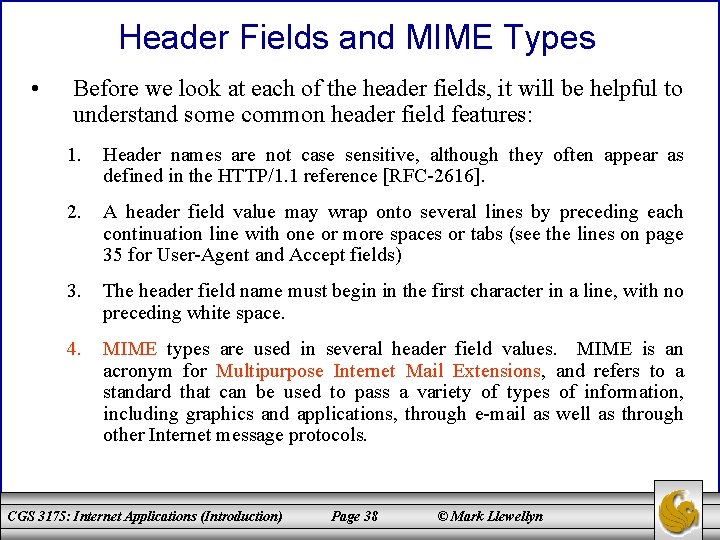 Header Fields and MIME Types

• Before we look at each of the header fields, it will be helpful to understand some common header field features:

1. Header names are not case sensitive, although they often appear as defined in the HTTP/1.1 reference [RFC-2616].

2. A header field value may wrap onto several lines by preceding each continuation line with one or more spaces or tabs (see the lines on page 35 for User-Agent and Accept fields)

3. The header field name must begin in the first character in a line, with no preceding white space.

4. MIME types are used in several header field values. MIME is an acronym for Multipurpose Internet Mail Extensions, and refers to a standard that can be used to pass a variety of types of information, including graphics and applications, through e-mail as well as through other Internet message protocols.

CGS 3175: Internet Applications (Introduction) Page 38 © Mark Llewellyn